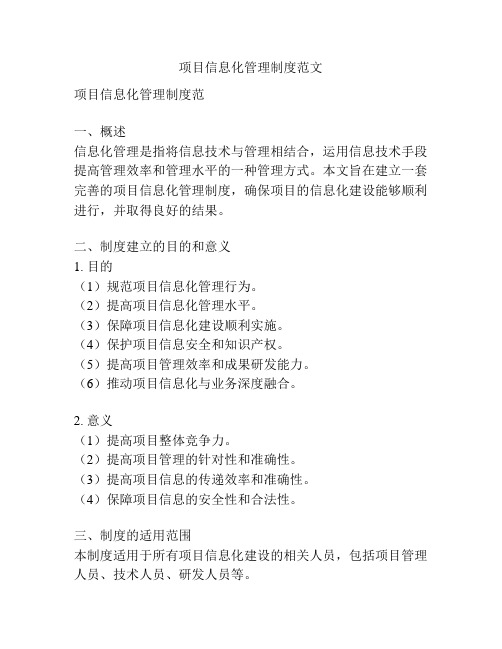 项目信息化管理制度范文

项目信息化管理制度范

一、概述
信息化管理是指将信息技术与管理相结合，运用信息技术手段提高管理效率和管理水平的一种管理方式。本文旨在建立一套完善的项目信息化管理制度，确保项目的信息化建设能够顺利进行，并取得良好的结果。

二、制度建立的目的和意义
1. 目的
（1）规范项目信息化管理行为。
（2）提高项目信息化管理水平。
（3）保障项目信息化建设顺利实施。
（4）保护项目信息安全和知识产权。
（5）提高项目管理效率和成果研发能力。
（6）推动项目信息化与业务深度融合。

2. 意义
（1）提高项目整体竞争力。
（2）提高项目管理的针对性和准确性。
（3）提高项目信息的传递效率和准确性。
（4）保障项目信息的安全性和合法性。

三、制度的适用范围
本制度适用于所有项目信息化建设的相关人员，包括项目管理人员、技术人员、研发人员等。